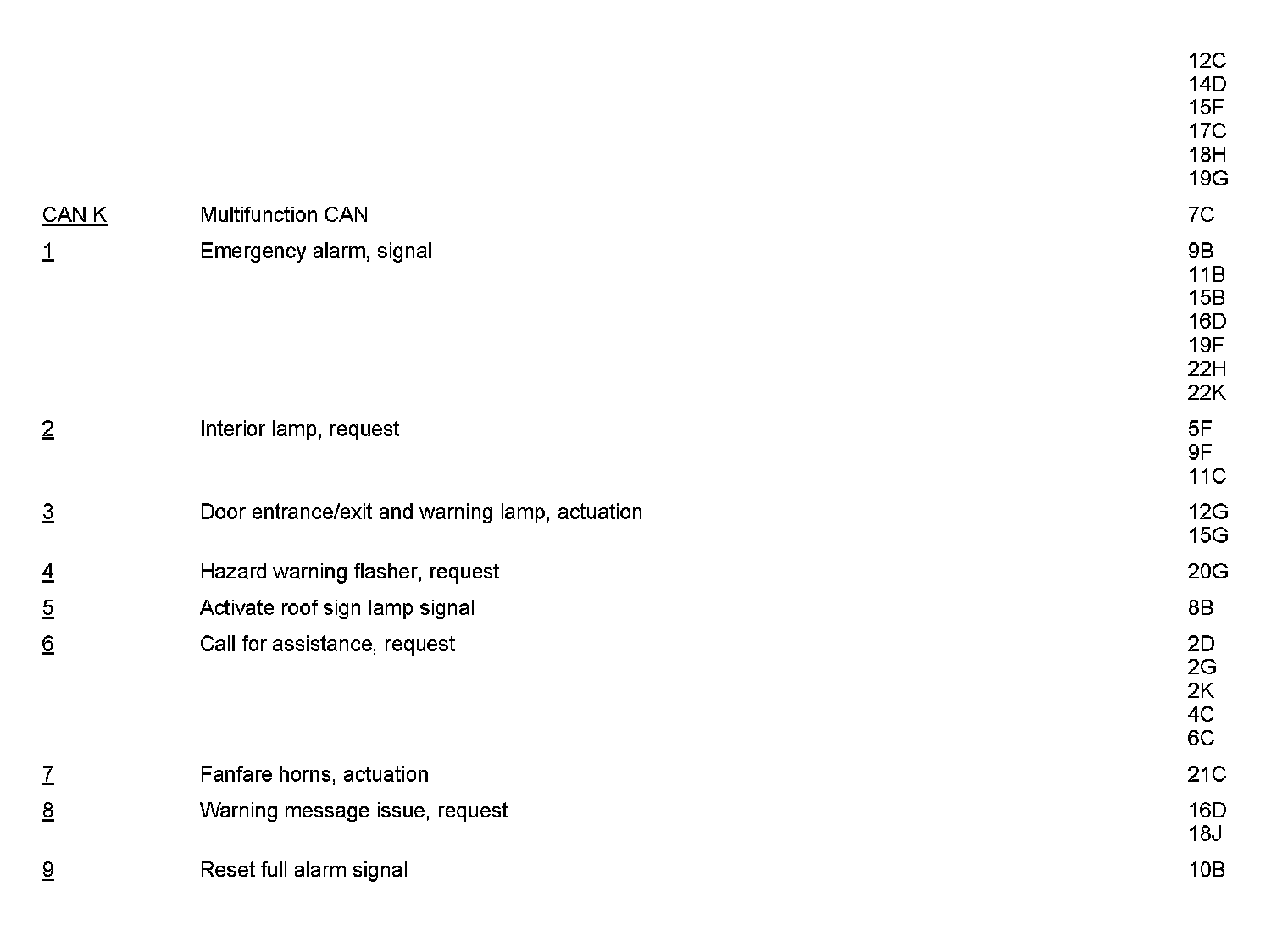 | | | |
|---|---|---|
| | | 12C 14D 15F 17C 18H 19G |
| CAN K | Multifunction CAN | 7C |
| 1 | Emergency alarm, signal | 9B 11B 15B 16D 19F 22H 22K |
| 2 | Interior lamp, request | 5F 9F 11C |
| 3 | Door entrance/exit and warning lamp, actuation | 12G 15G |
| 4 | Hazard warning flasher, request | 20G |
| 5 | Activate roof sign lamp signal | 8B |
| 6 | Call for assistance, request | 2D 2G 2K 4C 6C |
| 7 | Fanfare horns, actuation | 21C |
| 8 | Warning message issue, request | 16D 18J |
| 9 | Reset full alarm signal | 10B |